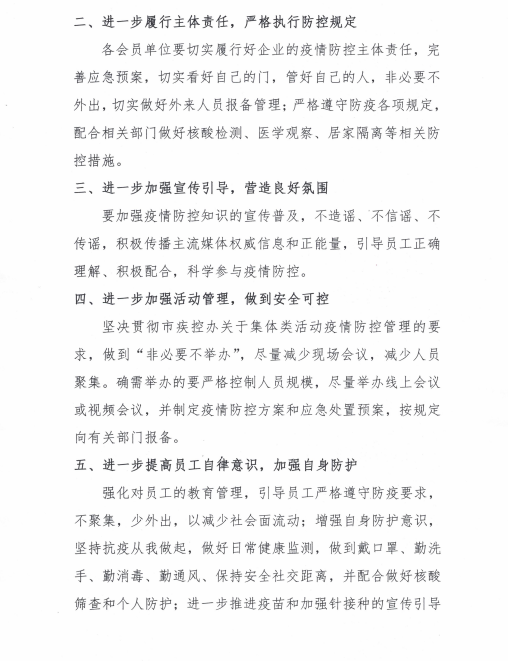 二、进一步履行主体责任，严格执行防控规定

各会员单位要切实履行好企业的疫情防控主体责任，完善应急预案，切实看好自己的门，管好自己的人，非必要不外出，切实做好外来人员报备管理；严格遵守防疫各项规定，配合相关部门做好核酸检测、医学观察、居家隔离等相关防控措施。

三、进一步加强宣传引导，营造良好氛围

要加强疫情防控知识的宣传普及，不造谣、不信谣、不传谣，积极传播主流媒体权威信息和正能量，引导员工正确理解、积极配合，科学参与疫情防控。

四、进一步加强活动管理，做到安全可控

坚决贯彻市疾控办关于集体类活动疫情防控管理的要求，做到“非必要不举办”，尽量减少现场会议，减少人员聚集。确需举办的要严格控制人员规模，尽量举办线上会议或视频会议，并制定疫情防控方案和应急处置预案，按规定向有关部门报备。

五、进一步提高员工自律意识，加强自身防护

强化对员工的教育管理，引导员工严格遵守防疫要求，不聚集，少外出，以减少社会面流动；增强自身防护意识，坚持抗疫从我做起，做好日常健康监测，做到戴口罩、勤洗手、勤消毒、勤通风、保持安全社交距离，并配合做好核酸筛查和个人防护；进一步推进疫苗和加强针接种的宣传引导